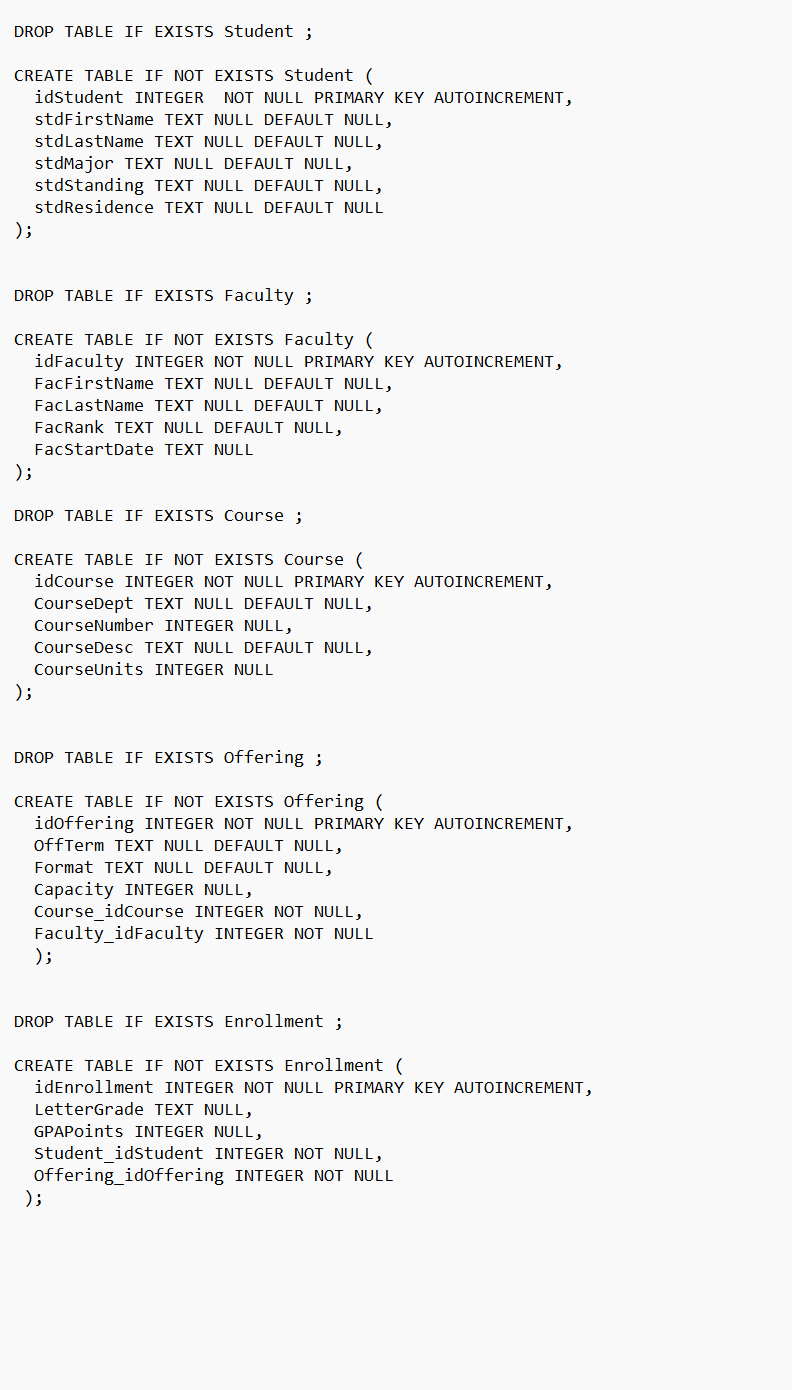 DROP TABLE IF EXISTS Student ;

CREATE TABLE IF NOT EXISTS Student (
  idStudent INTEGER  NOT NULL PRIMARY KEY AUTOINCREMENT,
  stdFirstName TEXT NULL DEFAULT NULL,
  stdLastName TEXT NULL DEFAULT NULL,
  stdMajor TEXT NULL DEFAULT NULL,
  stdStanding TEXT NULL DEFAULT NULL,
  stdResidence TEXT NULL DEFAULT NULL
);

DROP TABLE IF EXISTS Faculty ;

CREATE TABLE IF NOT EXISTS Faculty (
  idFaculty INTEGER NOT NULL PRIMARY KEY AUTOINCREMENT,
  FacFirstName TEXT NULL DEFAULT NULL,
  FacLastName TEXT NULL DEFAULT NULL,
  FacRank TEXT NULL DEFAULT NULL,
  FacStartDate TEXT NULL
);

DROP TABLE IF EXISTS Course ;

CREATE TABLE IF NOT EXISTS Course (
  idCourse INTEGER NOT NULL PRIMARY KEY AUTOINCREMENT,
  CourseDept TEXT NULL DEFAULT NULL,
  CourseNumber INTEGER NULL,
  CourseDesc TEXT NULL DEFAULT NULL,
  CourseUnits INTEGER NULL
);

DROP TABLE IF EXISTS Offering ;

CREATE TABLE IF NOT EXISTS Offering (
  idOffering INTEGER NOT NULL PRIMARY KEY AUTOINCREMENT,
  OffTerm TEXT NULL DEFAULT NULL,
  Format TEXT NULL DEFAULT NULL,
  Capacity INTEGER NULL,
  Course_idCourse INTEGER NOT NULL,
  Faculty_idFaculty INTEGER NOT NULL
  );

DROP TABLE IF EXISTS Enrollment ;

CREATE TABLE IF NOT EXISTS Enrollment (
  idEnrollment INTEGER NOT NULL PRIMARY KEY AUTOINCREMENT,
  LetterGrade TEXT NULL,
  GPAPoints INTEGER NULL,
  Student_idStudent INTEGER NOT NULL,
  Offering_idOffering INTEGER NOT NULL
 );